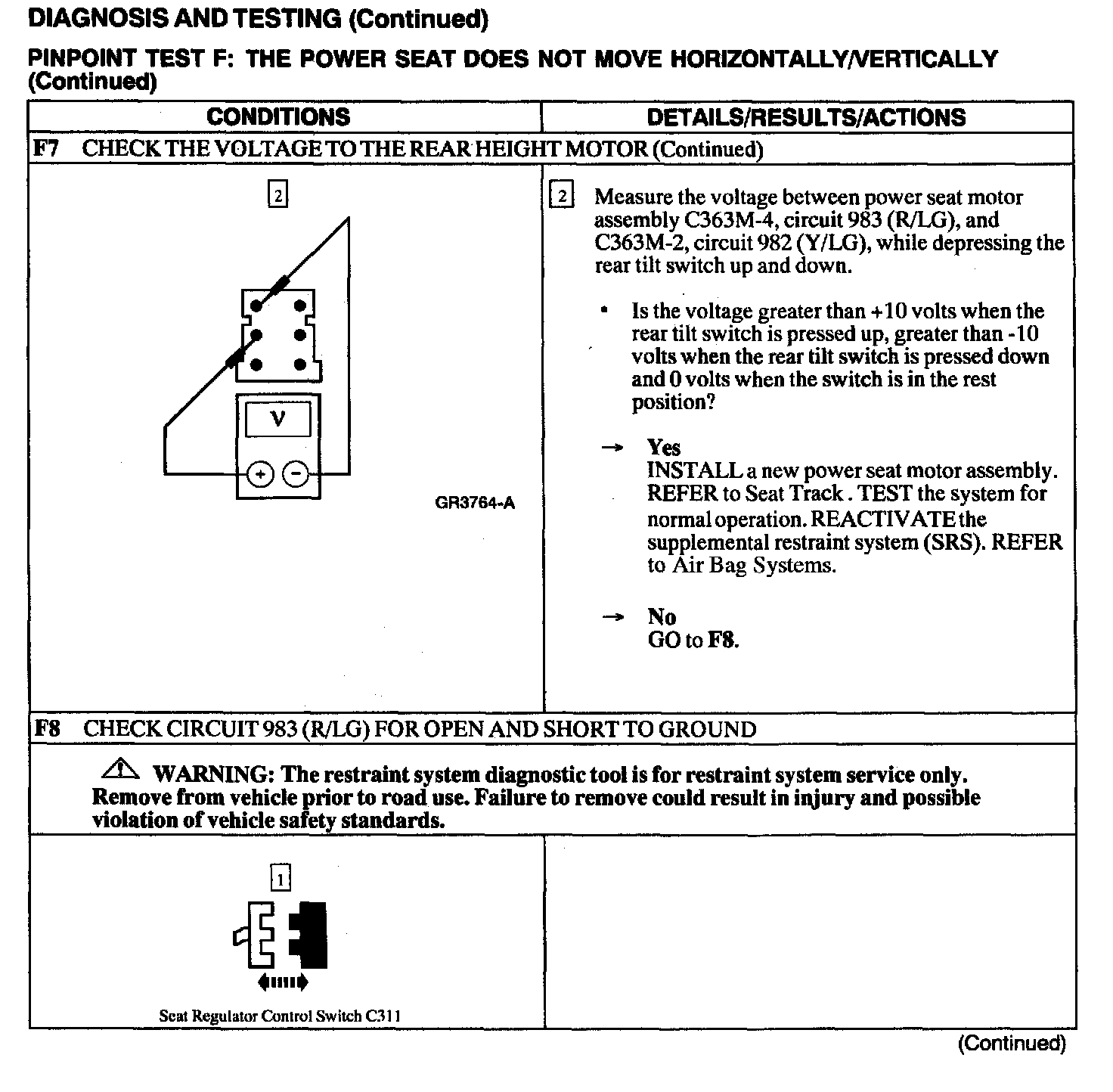 DIAGNOSIS AND TESTING (Continued)

PINPOINT TEST F: THE POWER SEAT DOES NOT MOVE HORIZONTALLY/VERTICALLY (Continued)

| CONDITIONS | DETAILS/RESULTS/ACTIONS |
|---|---|
| F7 CHECK THE VOLTAGE TO THE REAR HEIGHT MOTOR (Continued) | |
| 2 V + − GR3764-A | 2 Measure the voltage between power seat motor assembly C363M-4, circuit 983 (R/LG), and C363M-2, circuit 982 (Y/LG), while depressing the rear tilt switch up and down. • Is the voltage greater than +10 volts when the rear tilt switch is pressed up, greater than -10 volts when the rear tilt switch is pressed down and 0 volts when the switch is in the rest position? → Yes INSTALL a new power seat motor assembly. REFER to Seat Track . TEST the system for normal operation. REACTIVATE the supplemental restraint system (SRS). REFER to Air Bag Systems. → No GO to F8. |
| F8 CHECK CIRCUIT 983 (R/LG) FOR OPEN AND SHORT TO GROUND | |
| WARNING: The restraint system diagnostic tool is for restraint system service only. Remove from vehicle prior to road use. Failure to remove could result in injury and possible violation of vehicle safety standards. | |
| 1 Seat Regulator Control Switch C311 | |

(Continued)